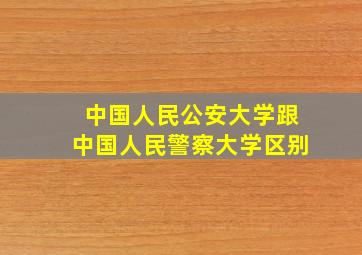 中国人民公安大学跟
中国人民警察大学区别